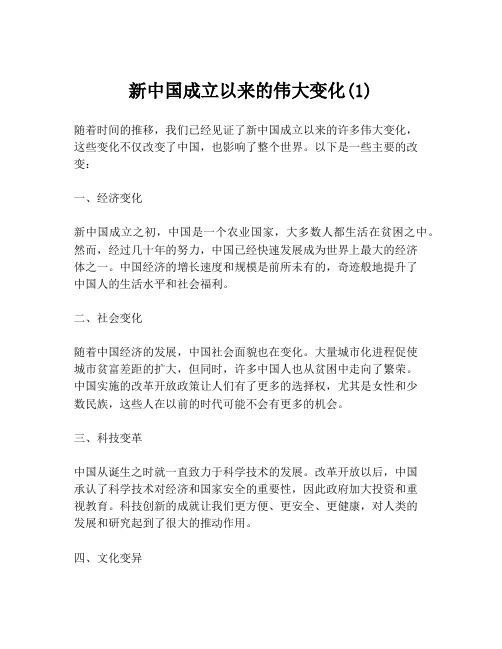 新中国成立以来的伟大变化(1)

随着时间的推移，我们已经见证了新中国成立以来的许多伟大变化，这些变化不仅改变了中国，也影响了整个世界。以下是一些主要的改变：

一、经济变化

新中国成立之初，中国是一个农业国家，大多数人都生活在贫困之中。然而，经过几十年的努力，中国已经快速发展成为世界上最大的经济体之一。中国经济的增长速度和规模是前所未有的，奇迹般地提升了中国人的生活水平和社会福利。

二、社会变化

随着中国经济的发展，中国社会面貌也在变化。大量城市化进程促使城市贫富差距的扩大，但同时，许多中国人也从贫困中走向了繁荣。中国实施的改革开放政策让人们有了更多的选择权，尤其是女性和少数民族，这些人在以前的时代可能不会有更多的机会。

三、科技变革

中国从诞生之时就一直致力于科学技术的发展。改革开放以后，中国承认了科学技术对经济和国家安全的重要性，因此政府加大投资和重视教育。科技创新的成就让我们更方便、更安全、更健康，对人类的发展和研究起到了很大的推动作用。

四、文化变异